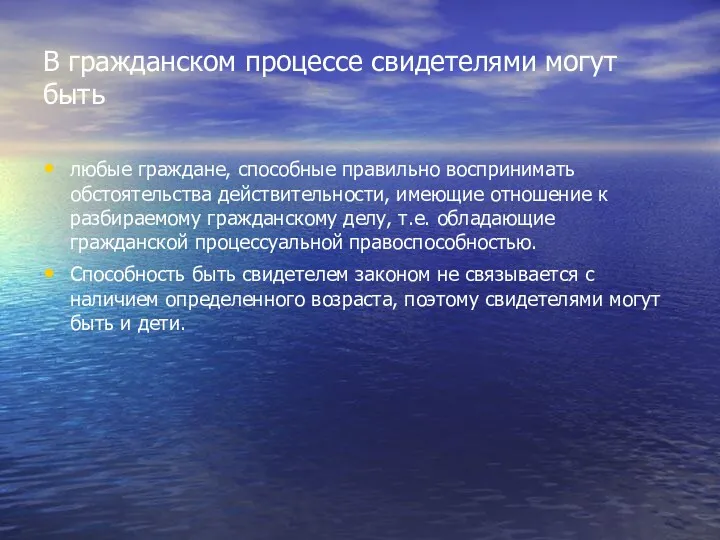 В гражданском процессе свидетелями могут быть

• любые граждане, способные правильно воспринимать обстоятельства действительности, имеющие отношение к разбираемому гражданскому делу, т.е. обладающие гражданской процессуальной правоспособностью.

• Способность быть свидетелем законом не связывается с наличием определенного возраста, поэтому свидетелями могут быть и дети.